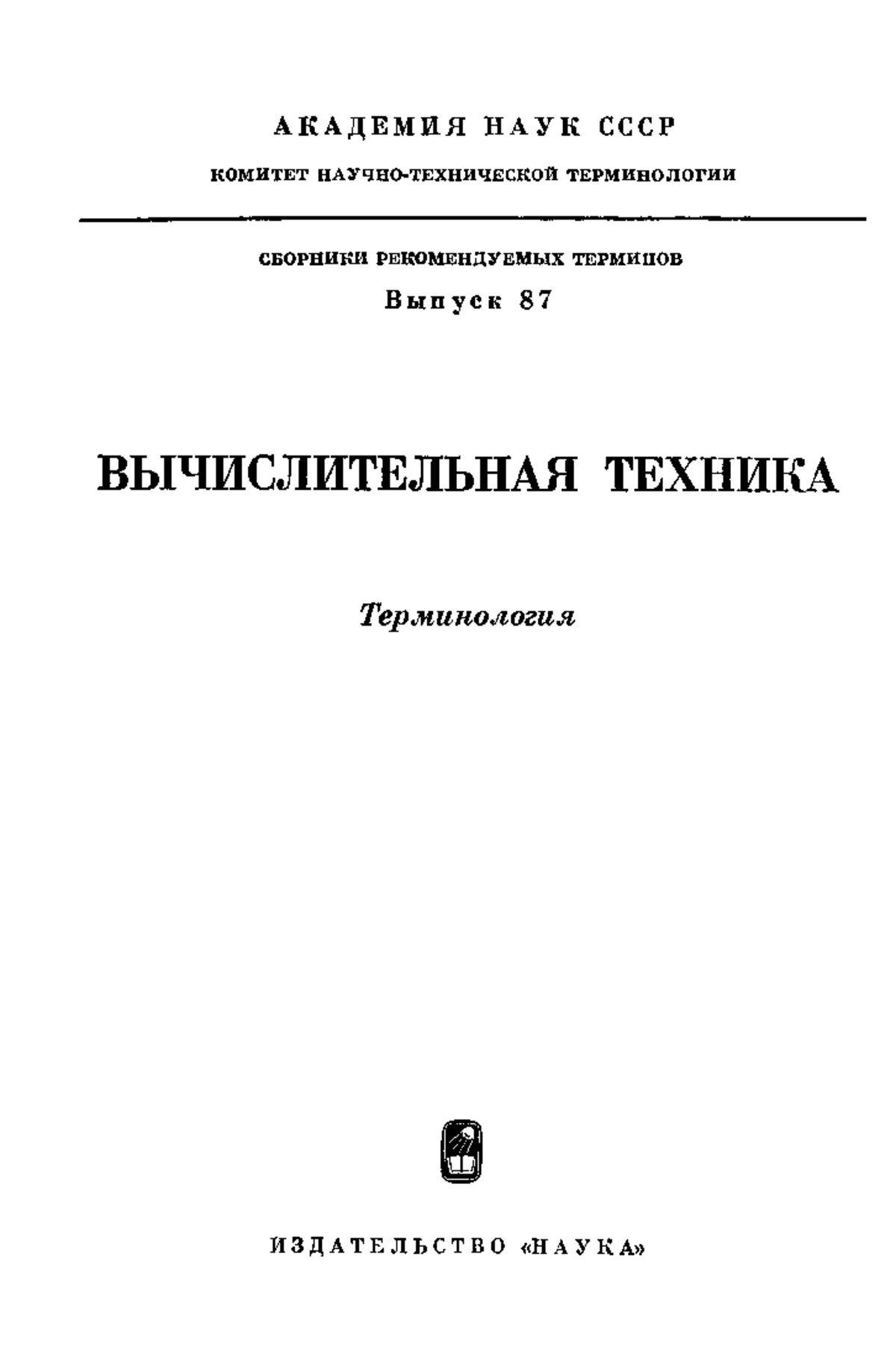 АКАДЕМИЯ НАУК СССР

КОМИТЕТ НАУЧНО-ТЕХНИЧЕСКОЙ ТЕРМИНОЛОГИИ

СБОРНИКИ РЕКОМЕНДУЕМЫХ ТЕРМИНОВ

Выпуск 87

ВЫЧИСЛИТЕЛЬНАЯ ТЕХНИКА

Терминология

ИЗДАТЕЛЬСТВО «НАУКА»